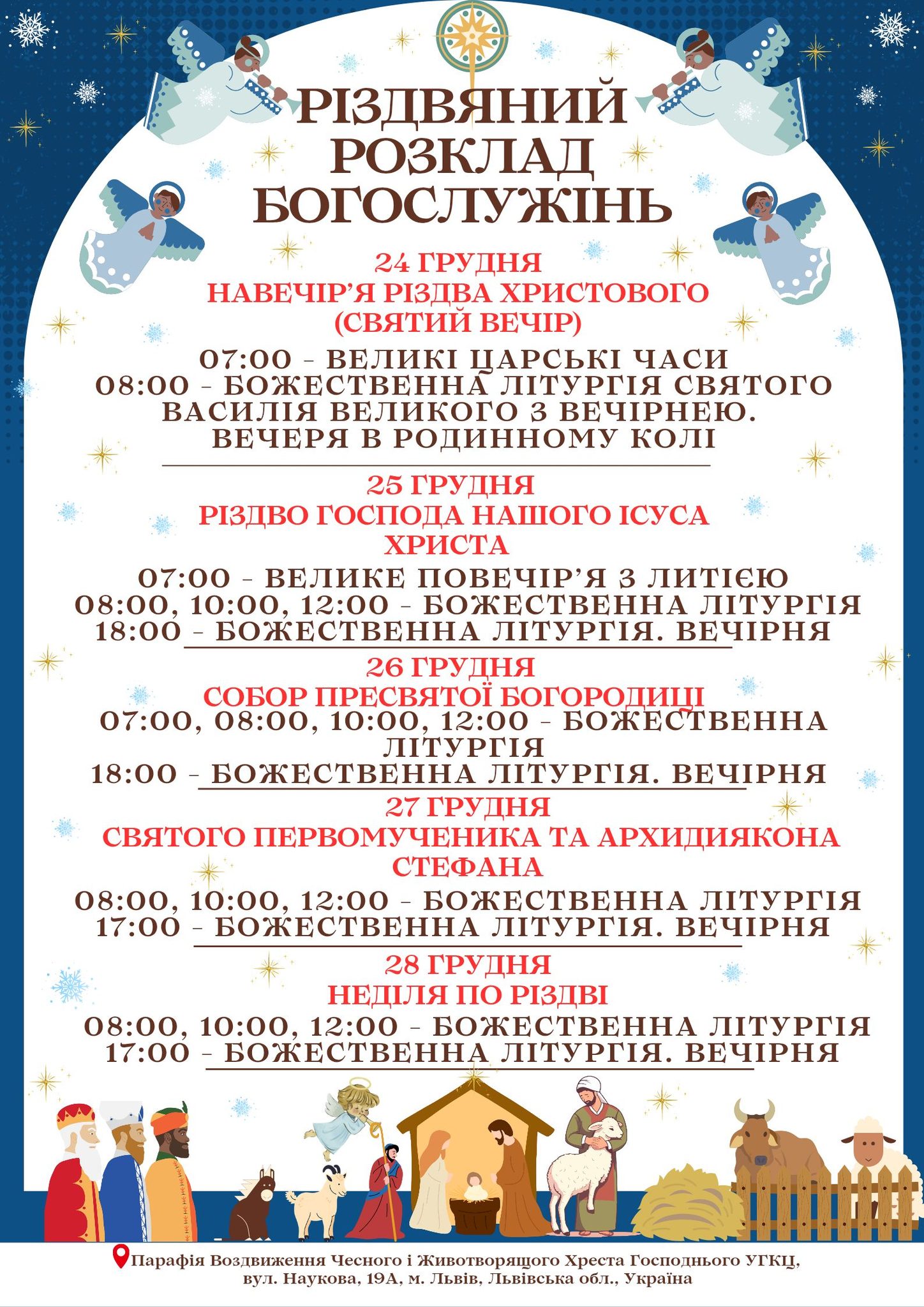 РІЗДВЯНИЙ РОЗКЛАД БОГОСЛУЖІНЬ

24 ГРУДНЯ
НАВЕЧІР'Я РІЗДВА ХРИСТОВОГО
(СВЯТИЙ ВЕЧІР)

07:00 - ВЕЛИКІ ЦАРСЬКІ ЧАСИ
08:00 - БОЖЕСТВЕННА ЛІТУРГІЯ СВЯТОГО ВАСИЛІЯ ВЕЛИКОГО З ВЕЧІРНЕЮ.
ВЕЧЕРЯ В РОДИННОМУ КОЛІ

25 ГРУДНЯ
РІЗДВО ГОСПОДА НАШОГО ІСУСА ХРИСТА

07:00 - ВЕЛИКЕ ПОВЕЧІР'Я З ЛИТІЄЮ
08:00, 10:00, 12:00 - БОЖЕСТВЕННА ЛІТУРГІЯ
18:00 - БОЖЕСТВЕННА ЛІТУРГІЯ. ВЕЧІРНЯ

26 ГРУДНЯ
СОБОР ПРЕСВЯТОЇ БОГОРОДИЦІ
07:00, 08:00, 10:00, 12:00 - БОЖЕСТВЕННА ЛІТУРГІЯ
18:00 - БОЖЕСТВЕННА ЛІТУРГІЯ. ВЕЧІРНЯ

27 ГРУДНЯ
СВЯТОГО ПЕРВОМУЧЕНИКА ТА АРХИДИЯКОНА СТЕФАНА

08:00, 10:00, 12:00 - БОЖЕСТВЕННА ЛІТУРГІЯ
17:00 - БОЖЕСТВЕННА ЛІТУРГІЯ. ВЕЧІРНЯ

28 ГРУДНЯ
НЕДІЛЯ ПО РІЗДВІ

08:00, 10:00, 12:00 - БОЖЕСТВЕННА ЛІТУРГІЯ
17:00 - БОЖЕСТВЕННА ЛІТУРГІЯ. ВЕЧІРНЯ

Парафія Воздвиження Чесного і Животворящого Хреста Господнього УГКЦ, вул. Наукова, 19А, м. Львів, Львівська обл., Україна